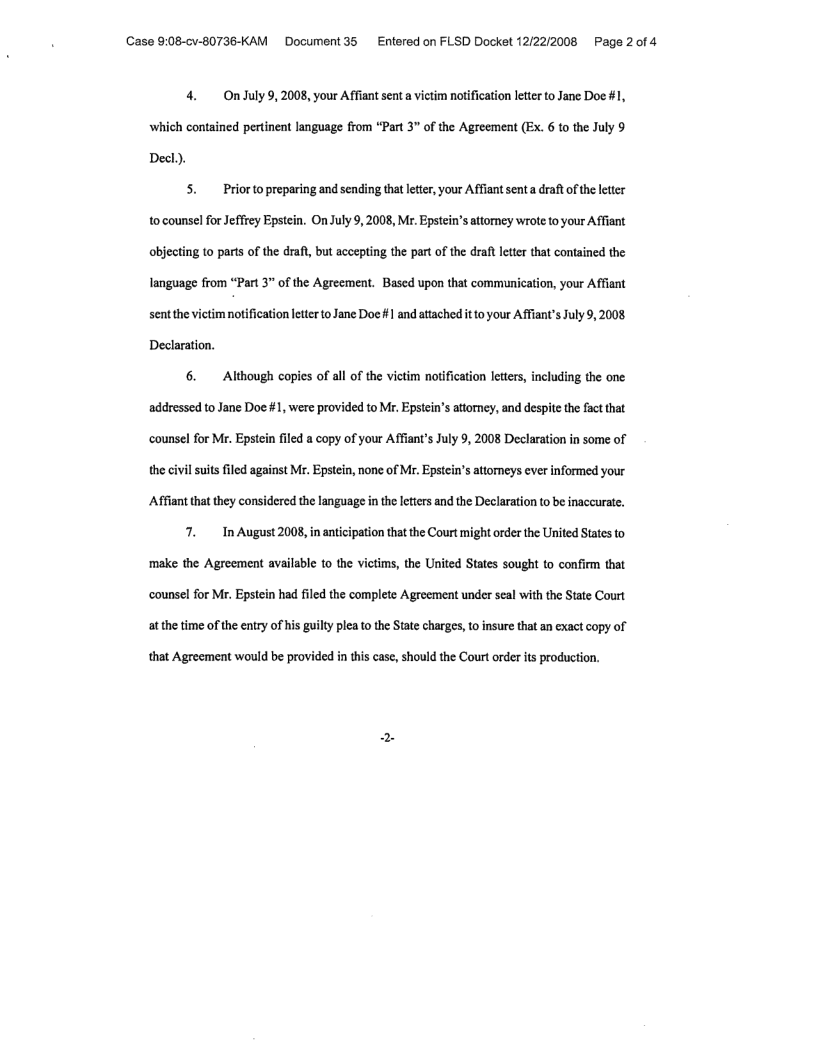 Case 9:08-cv-80736-KAM Document 35 Entered on FLSD Docket 12/22/2008 Page 2 of 4

4. On July 9, 2008, your Affiant sent a victim notification letter to Jane Doe #1, which contained pertinent language from "Part 3" of the Agreement (Ex. 6 to the July 9 Decl.).

5. Prior to preparing and sending that letter, your Affiant sent a draft of the letter to counsel for Jeffrey Epstein. On July 9, 2008, Mr. Epstein's attorney wrote to your Affiant objecting to parts of the draft, but accepting the part of the draft letter that contained the language from "Part 3" of the Agreement. Based upon that communication, your Affiant sent the victim notification letter to Jane Doe #1 and attached it to your Affiant's July 9, 2008 Declaration.

6. Although copies of all of the victim notification letters, including the one addressed to Jane Doe #1, were provided to Mr. Epstein's attorney, and despite the fact that counsel for Mr. Epstein filed a copy of your Affiant's July 9, 2008 Declaration in some of the civil suits filed against Mr. Epstein, none of Mr. Epstein's attorneys ever informed your Affiant that they considered the language in the letters and the Declaration to be inaccurate.

7. In August 2008, in anticipation that the Court might order the United States to make the Agreement available to the victims, the United States sought to confirm that counsel for Mr. Epstein had filed the complete Agreement under seal with the State Court at the time of the entry of his guilty plea to the State charges, to insure that an exact copy of that Agreement would be provided in this case, should the Court order its production.

-2-